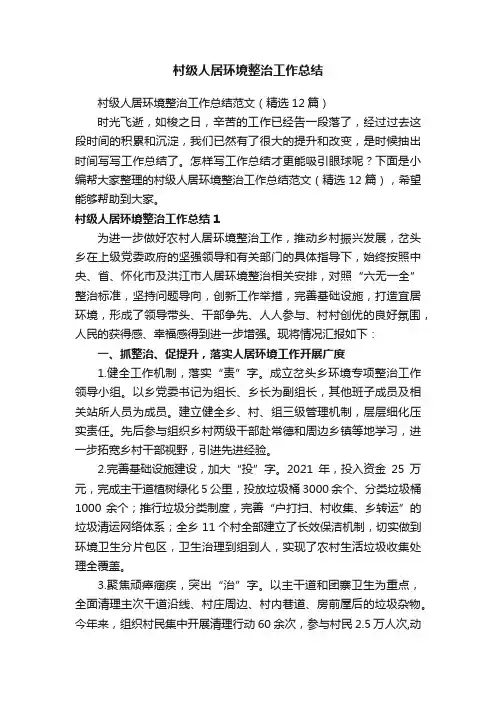 村级人居环境整治工作总结

村级人居环境整治工作总结范文（精选12篇）

时光飞逝，如梭之日，辛苦的工作已经告一段落了，经过过去这段时间的积累和沉淀，我们已然有了很大的提升和改变，是时候抽出时间写写工作总结了。怎样写工作总结才更能吸引眼球呢？下面是小编帮大家整理的村级人居环境整治工作总结范文（精选12篇），希望能够帮助到大家。

村级人居环境整治工作总结1

为进一步做好农村人居环境整治工作，推动乡村振兴发展，岔头乡在上级党委政府的坚强领导和有关部门的具体指导下，始终按照中央、省、怀化市及洪江市人居环境整治相关安排，对照“六无一全”整治标准，坚持问题导向，创新工作举措，完善基础设施，打造宜居环境，形成了领导带头、干部争先、人人参与、村村创优的良好氛围，人民的获得感、幸福感得到进一步增强。现将情况汇报如下：

一、抓整治、促提升，落实人居环境工作开展广度

1.健全工作机制，落实“责”字。成立岔头乡环境专项整治工作领导小组。以乡党委书记为组长、乡长为副组长，其他班子成员及相关站所人员为成员。建立健全乡、村、组三级管理机制，层层细化压实责任。先后参与组织乡村两级干部赴常德和周边乡镇等地学习，进一步拓宽乡村干部视野，引进先进经验。

2.完善基础设施建设，加大“投”字。2021年，投入资金25万元，完成主干道植树绿化5公里，投放垃圾桶3000余个、分类垃圾桶1000余个；推行垃圾分类制度，完善“户打扫、村收集、乡转运”的垃圾清运网络体系；全乡11个村全部建立了长效保洁机制，切实做到环境卫生分片包区，卫生治理到组到人，实现了农村生活垃圾收集处理全覆盖。

3.聚焦顽瘴痼疾，突出“治”字。以主干道和团寨卫生为重点，全面清理主次干道沿线、村庄周边、村内巷道、房前屋后的垃圾杂物。今年来，组织村民集中开展清理行动60余次，参与村民2.5万人次,动